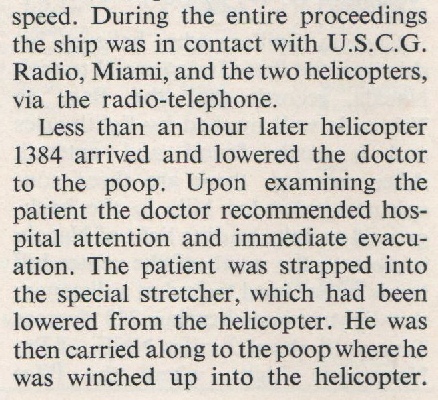 speed. During the entire proceedings the ship was in contact with U.S.C.G. Radio, Miami, and the two helicopters, via the radio-telephone.

Less than an hour later helicopter 1384 arrived and lowered the doctor to the poop. Upon examining the patient the doctor recommended hospital attention and immediate evacuation. The patient was strapped into the special stretcher, which had been lowered from the helicopter. He was then carried along to the poop where he was winched up into the helicopter.